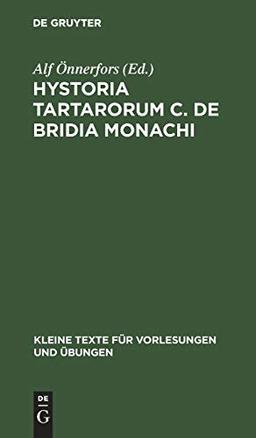 DE GRUYTER

Alf Önnerfors (Ed.)

HYSTORIA TARTARORUM C. DE BRIDIA MONACHI

KLEINE TEXTE FÜR VORLESUNGEN UND ÜBUNGEN

DE G